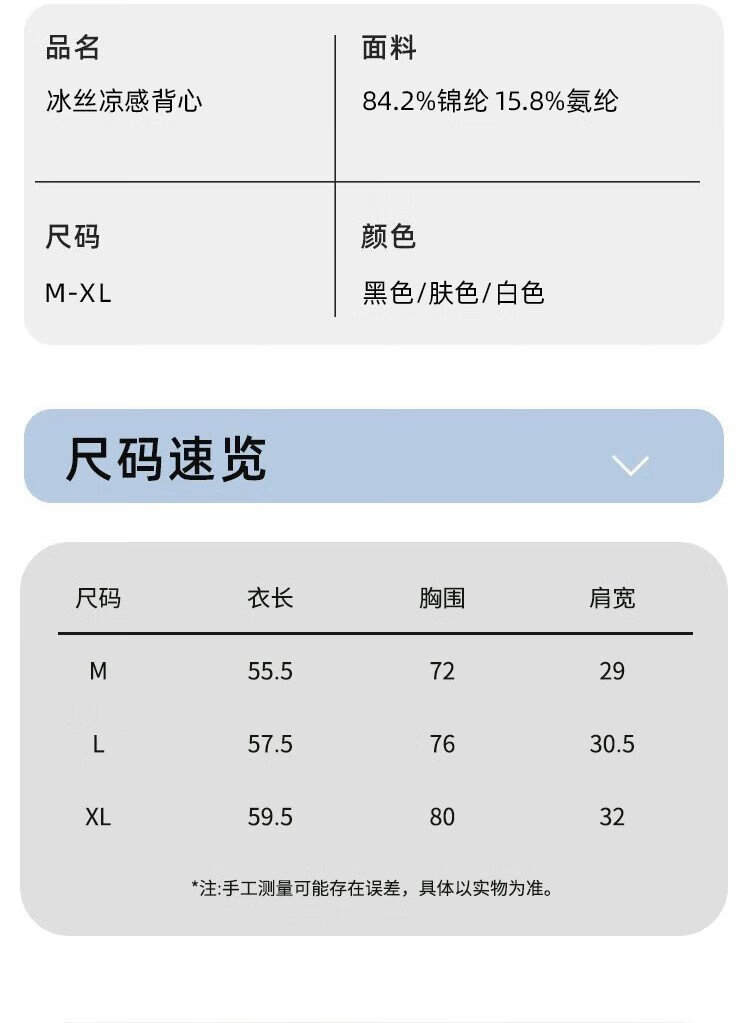 品名
冰丝凉感背心

面料
84.2%锦纶 15.8%氨纶

尺码
M-XL

颜色
黑色/肤色/白色

尺码速览

| 尺码 | 衣长 | 胸围 | 肩宽 |
|---|---|---|---|
| M | 55.5 | 72 | 29 |
| L | 57.5 | 76 | 30.5 |
| XL | 59.5 | 80 | 32 |

*注:手工测量可能存在误差，具体以实物为准。